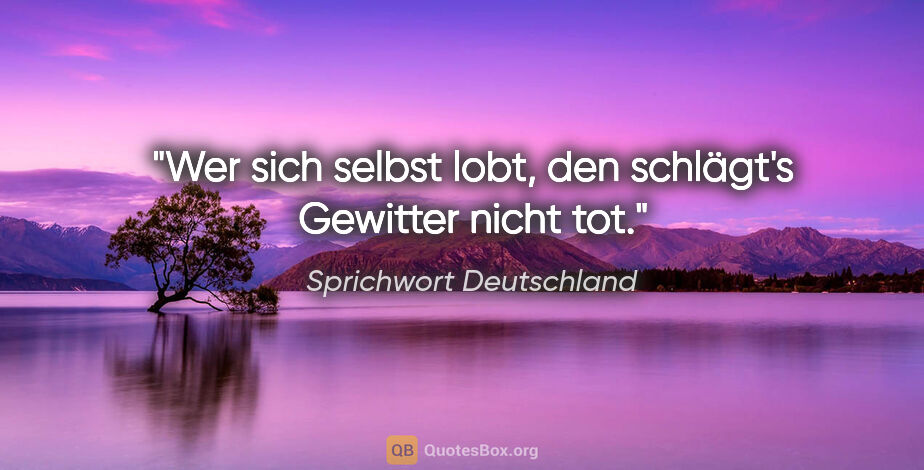 "Wer sich selbst lobt, den schlägt's Gewitter nicht tot."

Sprichwort Deutschland

QB QuotesBox.org